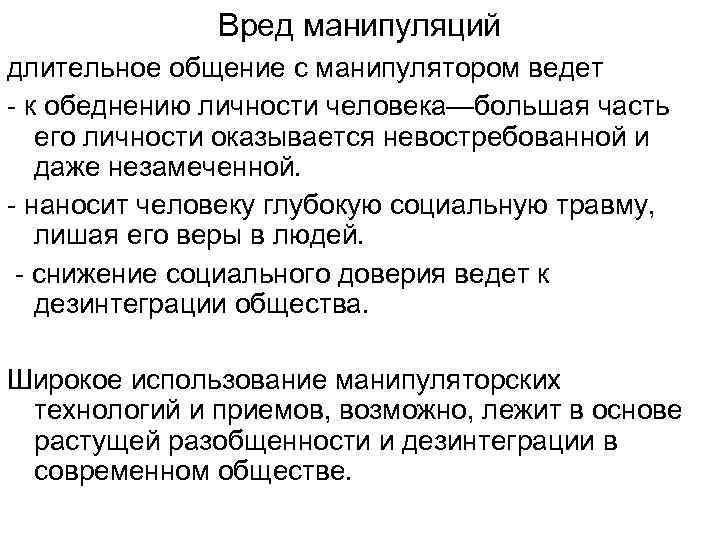 Вред манипуляций

длительное общение с манипулятором ведет

- к обеднению личности человека—большая часть его личности оказывается невостребованной и даже незамеченной.

- наносит человеку глубокую социальную травму, лишая его веры в людей.

- снижение социального доверия ведет к дезинтеграции общества.

Широкое использование манипуляторских технологий и приемов, возможно, лежит в основе растущей разобщенности и дезинтеграции в современном обществе.